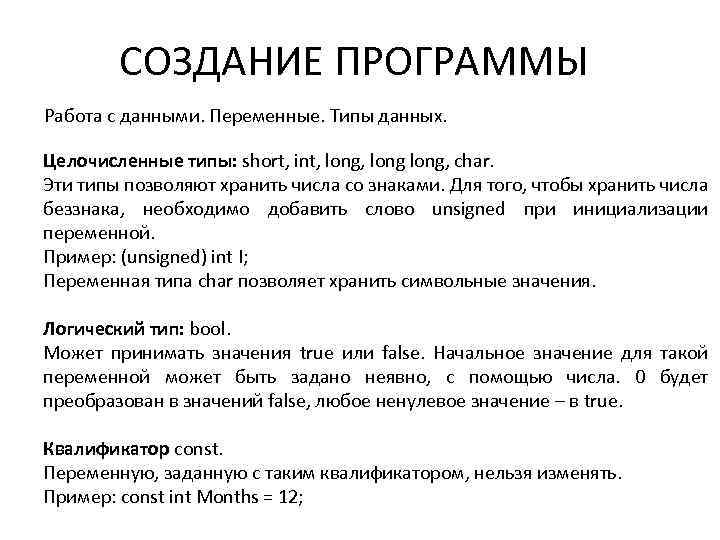 СОЗДАНИЕ ПРОГРАММЫ

Работа с данными. Переменные. Типы данных.

Целочисленные типы: short, int, long, long long, char.
Эти типы позволяют хранить числа со знаками. Для того, чтобы хранить числа беззнака, необходимо добавить слово unsigned при инициализации переменной.
Пример: (unsigned) int I;
Переменная типа char позволяет хранить символьные значения.

Логический тип: bool.
Может принимать значения true или false. Начальное значение для такой переменной может быть задано неявно, с помощью числа. 0 будет преобразован в значений false, любое ненулевое значение – в true.

Квалификатор const.
Переменную, заданную с таким квалификатором, нельзя изменять.
Пример: const int Months = 12;